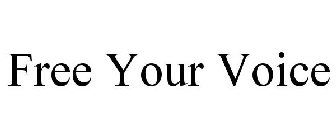 Free Your Voice